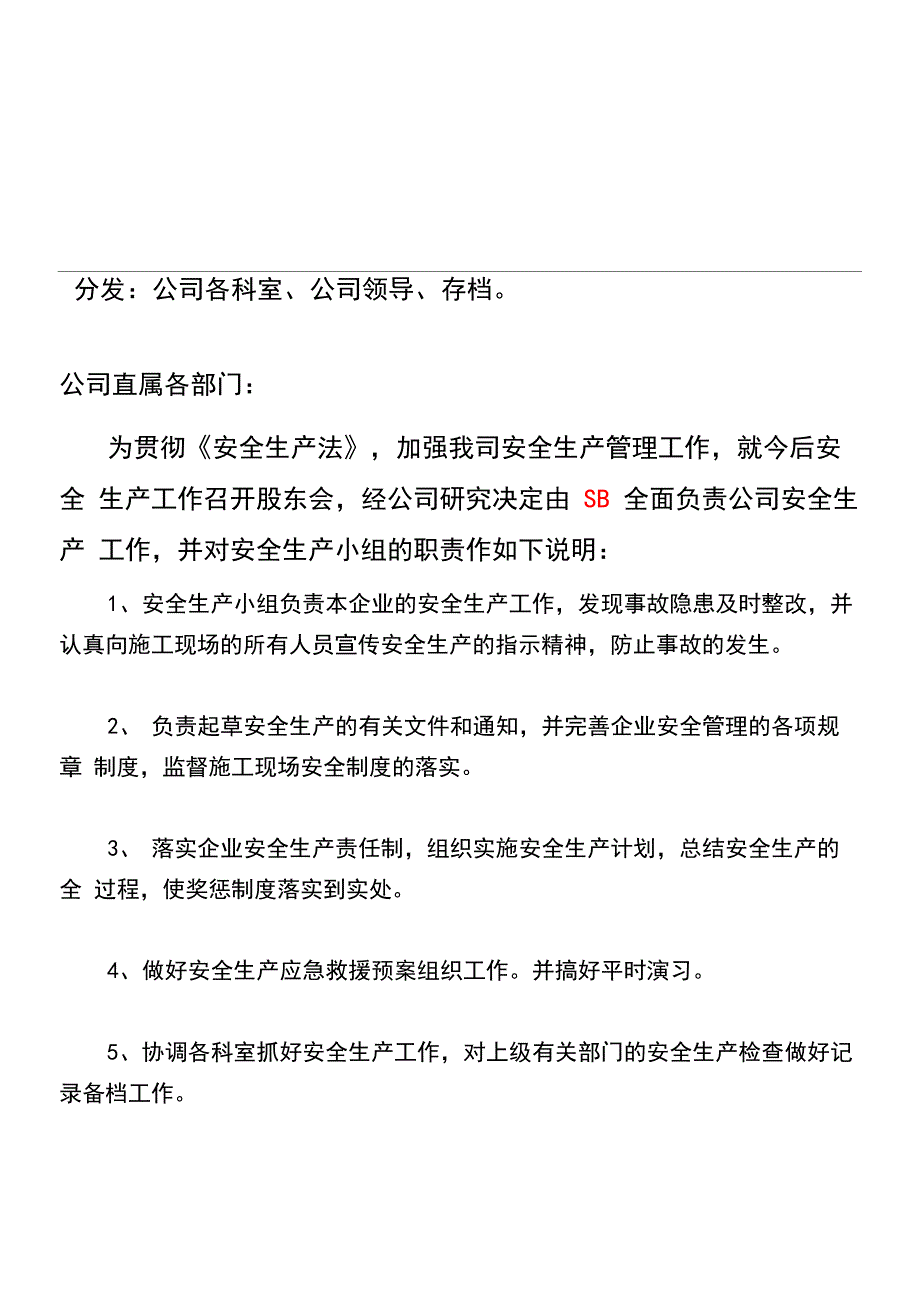 分发：公司各科室、公司领导、存档。

公司直属各部门：

为贯彻《安全生产法》，加强我司安全生产管理工作，就今后安全 生产工作召开股东会，经公司研究决定由 SB 全面负责公司安全生产 工作，并对安全生产小组的职责作如下说明：

1、安全生产小组负责本企业的安全生产工作，发现事故隐患及时整改，并认真向施工现场的所有人员宣传安全生产的指示精神，防止事故的发生。

2、 负责起草安全生产的有关文件和通知，并完善企业安全管理的各项规章 制度，监督施工现场安全制度的落实。

3、 落实企业安全生产责任制，组织实施安全生产计划，总结安全生产的全 过程，使奖惩制度落实到实处。

4、做好安全生产应急救援预案组织工作。并搞好平时演习。

5、协调各科室抓好安全生产工作，对上级有关部门的安全生产检查做好记录备档工作。